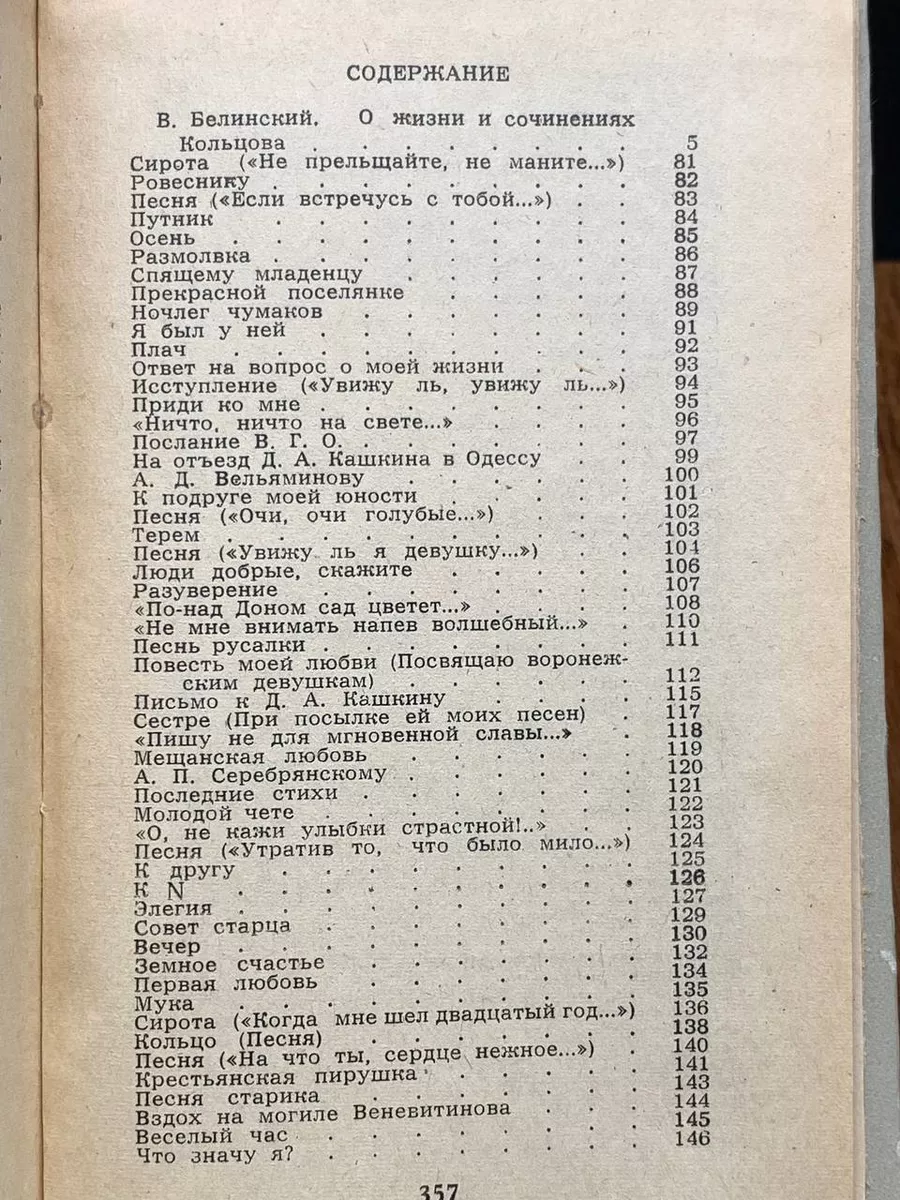 СОДЕРЖАНИЕ

В. Белинский. О жизни и сочинениях Кольцова 5
Сирота («Не прельщайте, не маните...») 81
Ровеснику 82
Песня («Если встречусь с тобой...») 83
Путник 84
Осень 85
Размолвка 86
Спящему младенцу 87
Прекрасной поселянке 88
Ночлег чумаков 89
Я был у ней 91
Плач 92
Ответ на вопрос о моей жизни 93
Исступление («Увижу ль, увижу ль...») 94
Приди ко мне 95
«Ничто, ничто на свете...» 96
Послание В. Г. О. 97
На отъезд Д. А. Кашкина в Одессу 99
А. Д. Вельяминову 100
К подруге моей юности 101
Песня («Очи, очи голубые...») 102
Терем 103
Песня («Увижу ль я девушку...») 104
Люди добрые, скажите 106
Разуверение 107
«По-над Доном сад цветет...» 108
«Не мне внимать напев волшебный...» 110
Песнь русалки 111
Повесть моей любви (Посвящаю воронежским девушкам) 112
Письмо к Д. А. Кашкину 115
Сестре (При посылке ей моих песен) 117
«Пишу не для мгновенной славы...» 118
Мещанская любовь 119
А. П. Серебрянскому 120
Последние стихи 121
Молодой чете 122
«О, не кажи улыбки страстной!..» 123
Песня («Утратив то, что было мило...») 124
К другу 125
К N 126
Элегия 127
Совет старца 129
Вечер 130
Земное счастье 132
Первая любовь 134
Мука 135
Сирота («Когда мне шел двадцатый год...») 136
Кольцо (Песня) 138
Песня («На что ты, сердце нежное...») 140
Крестьянская пирушка 141
Песня старика 143
Вздох на могиле Веневитинова 144
Веселый час 145
Что значу я? 146

357